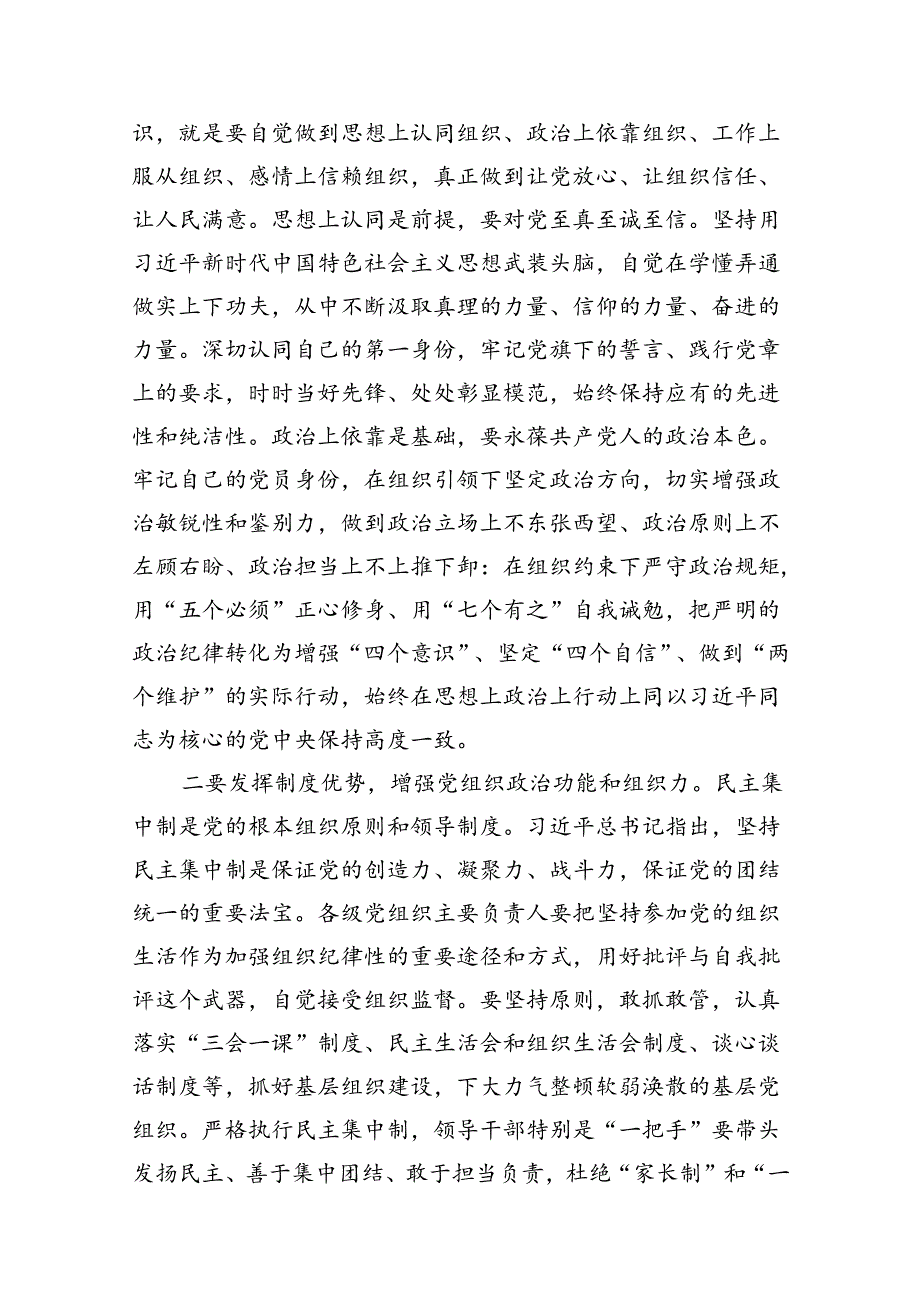 识，就是要自觉做到思想上认同组织、政治上依靠组织、工作上服从组织、感情上信赖组织，真正做到让党放心、让组织信任、让人民满意。思想上认同是前提，要对党至真至诚至信。坚持用习近平新时代中国特色社会主义思想武装头脑，自觉在学懂弄通做实上下功夫，从中不断汲取真理的力量、信仰的力量、奋进的力量。深切认同自己的第一身份，牢记党旗下的誓言、践行党章上的要求，时时当好先锋、处处彰显模范，始终保持应有的先进性和纯洁性。政治上依靠是基础，要永葆共产党人的政治本色。牢记自己的党员身份，在组织引领下坚定政治方向，切实增强政治敏锐性和鉴别力，做到政治立场上不东张西望、政治原则上不左顾右盼、政治担当上不上推下卸：在组织约束下严守政治规矩，用“五个必须”正心修身、用“七个有之”自我诫勉，把严明的政治纪律转化为增强“四个意识”、坚定“四个自信”、做到“两个维护”的实际行动，始终在思想上政治上行动上同以习近平同志为核心的党中央保持高度一致。

二要发挥制度优势，增强党组织政治功能和组织力。民主集中制是党的根本组织原则和领导制度。习近平总书记指出，坚持民主集中制是保证党的创造力、凝聚力、战斗力，保证党的团结统一的重要法宝。各级党组织主要负责人要把坚持参加党的组织生活作为加强组织纪律性的重要途径和方式，用好批评与自我批评这个武器，自觉接受组织监督。要坚持原则，敢抓敢管，认真落实“三会一课”制度、民主生活会和组织生活会制度、谈心谈话制度等，抓好基层组织建设，下大力气整顿软弱涣散的基层党组织。严格执行民主集中制，领导干部特别是“一把手”要带头发扬民主、善于集中团结、敢于担当负责，杜绝“家长制”和“一